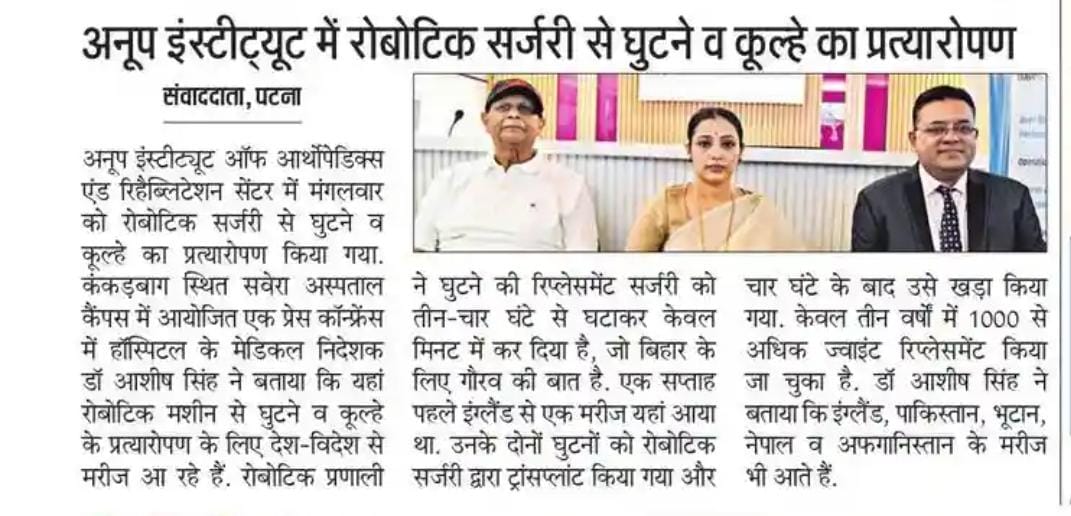 अनूप इंस्टीट्यूट में रोबोटिक सर्जरी से घुटने व कूल्हे का प्रत्यारोपण

संवाददाता, पटना

अनूप इंस्टीट्यूट ऑफ आर्थोपेडिक्स एंड रिहैब्लिटेशन सेंटर में मंगलवार को रोबोटिक सर्जरी से घुटने व कूल्हे का प्रत्यारोपण किया गया. कंकड़बाग स्थित सवेरा अस्पताल कैंपस में आयोजित एक प्रेस कॉन्फ्रेंस में हॉस्पिटल के मेडिकल निदेशक डॉ आशीष सिंह ने बताया कि यहां रोबोटिक मशीन से घुटने व कूल्हे के प्रत्यारोपण के लिए देश-विदेश से मरीज आ रहे हैं. रोबोटिक प्रणाली ने घुटने की रिप्लेसमेंट सर्जरी को तीन-चार घंटे से घटाकर केवल मिनट में कर दिया है, जो बिहार के लिए गौरव की बात है. एक सप्ताह पहले इंग्लैंड से एक मरीज यहां आया था. उनके दोनों घुटनों को रोबोटिक सर्जरी द्वारा ट्रांसप्लांट किया गया और चार घंटे के बाद उसे खड़ा किया गया. केवल तीन वर्षों में 1000 से अधिक ज्वाइंट रिप्लेसमेंट किया जा चुका है. डॉ आशीष सिंह ने बताया कि इंग्लैंड, पाकिस्तान, भूटान, नेपाल व अफगानिस्तान के मरीज भी आते हैं.